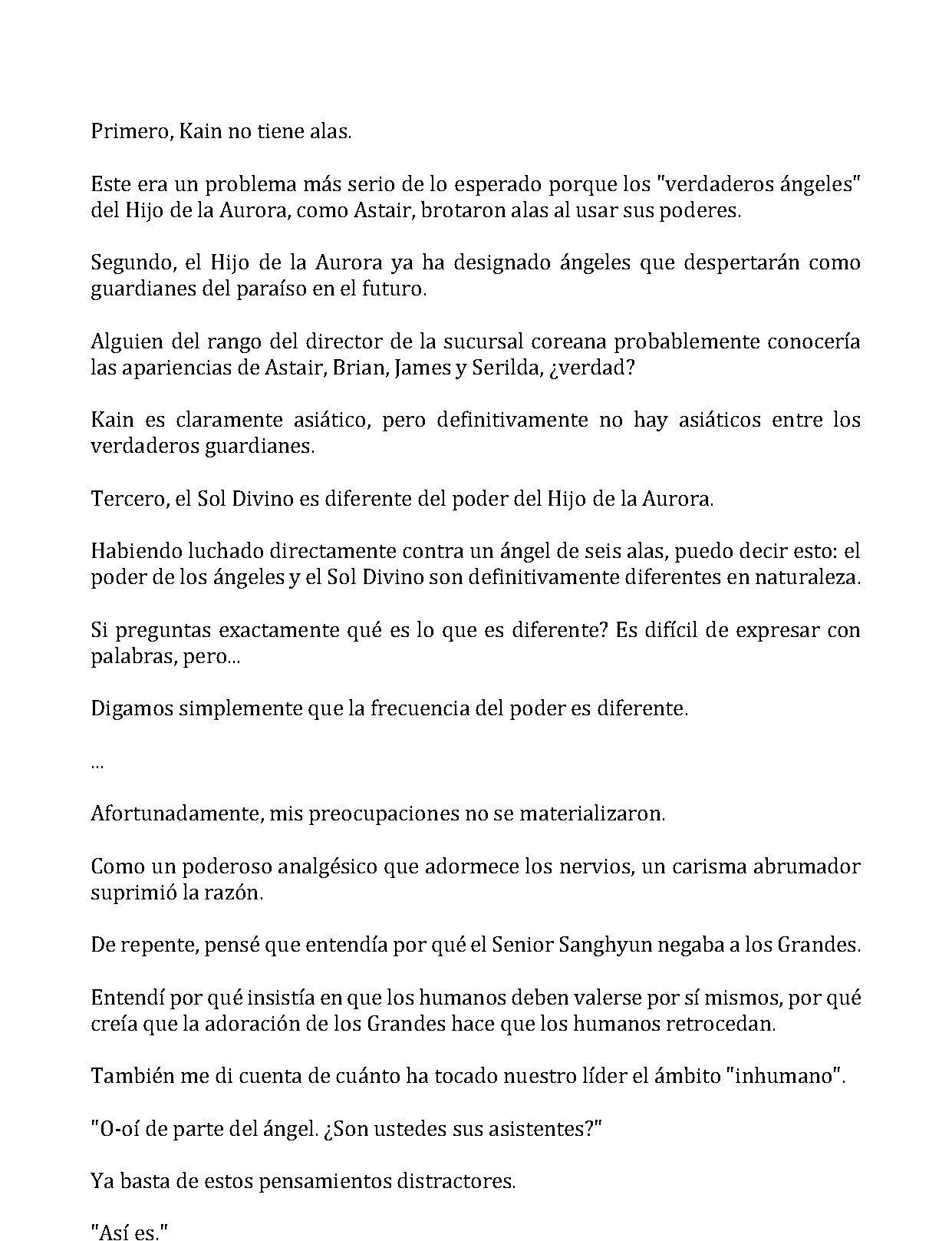 Primero, Kain no tiene alas.

Este era un problema más serio de lo esperado porque los "verdaderos ángeles" del Hijo de la Aurora, como Astair, brotaron alas al usar sus poderes.

Segundo, el Hijo de la Aurora ya ha designado ángeles que despertarán como guardianes del paraíso en el futuro.

Alguien del rango del director de la sucursal coreana probablemente conocería las apariencias de Astair, Brian, James y Serilda, ¿verdad?

Kain es claramente asiático, pero definitivamente no hay asiáticos entre los verdaderos guardianes.

Tercero, el Sol Divino es diferente del poder del Hijo de la Aurora.

Habiendo luchado directamente contra un ángel de seis alas, puedo decir esto: el poder de los ángeles y el Sol Divino son definitivamente diferentes en naturaleza.

Si preguntas exactamente qué es lo que es diferente? Es difícil de expresar con palabras, pero...

Digamos simplemente que la frecuencia del poder es diferente.

...

Afortunadamente, mis preocupaciones no se materializaron.

Como un poderoso analgésico que adormece los nervios, un carisma abrumador suprimió la razón.

De repente, pensé que entendía por qué el Senior Sanghyun negaba a los Grandes.

Entendí por qué insistía en que los humanos deben valerse por sí mismos, por qué creía que la adoración de los Grandes hace que los humanos retrocedan.

También me di cuenta de cuánto ha tocado nuestro líder el ámbito "inhumano".

"O-oí de parte del ángel. ¿Son ustedes sus asistentes?"

Ya basta de estos pensamientos distractores.

"Así es."